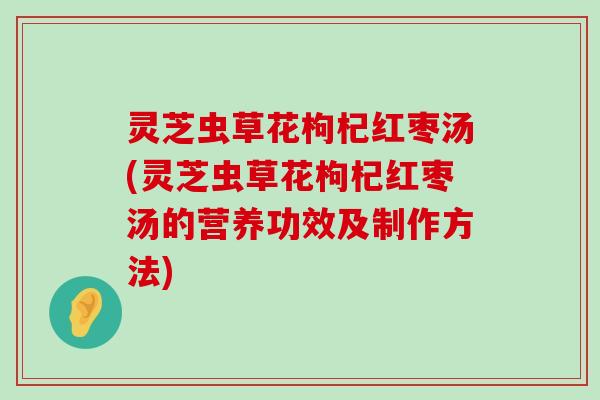 灵芝虫草花枸杞红枣汤(灵芝虫草花枸杞红枣汤的营养功效及制作方法)